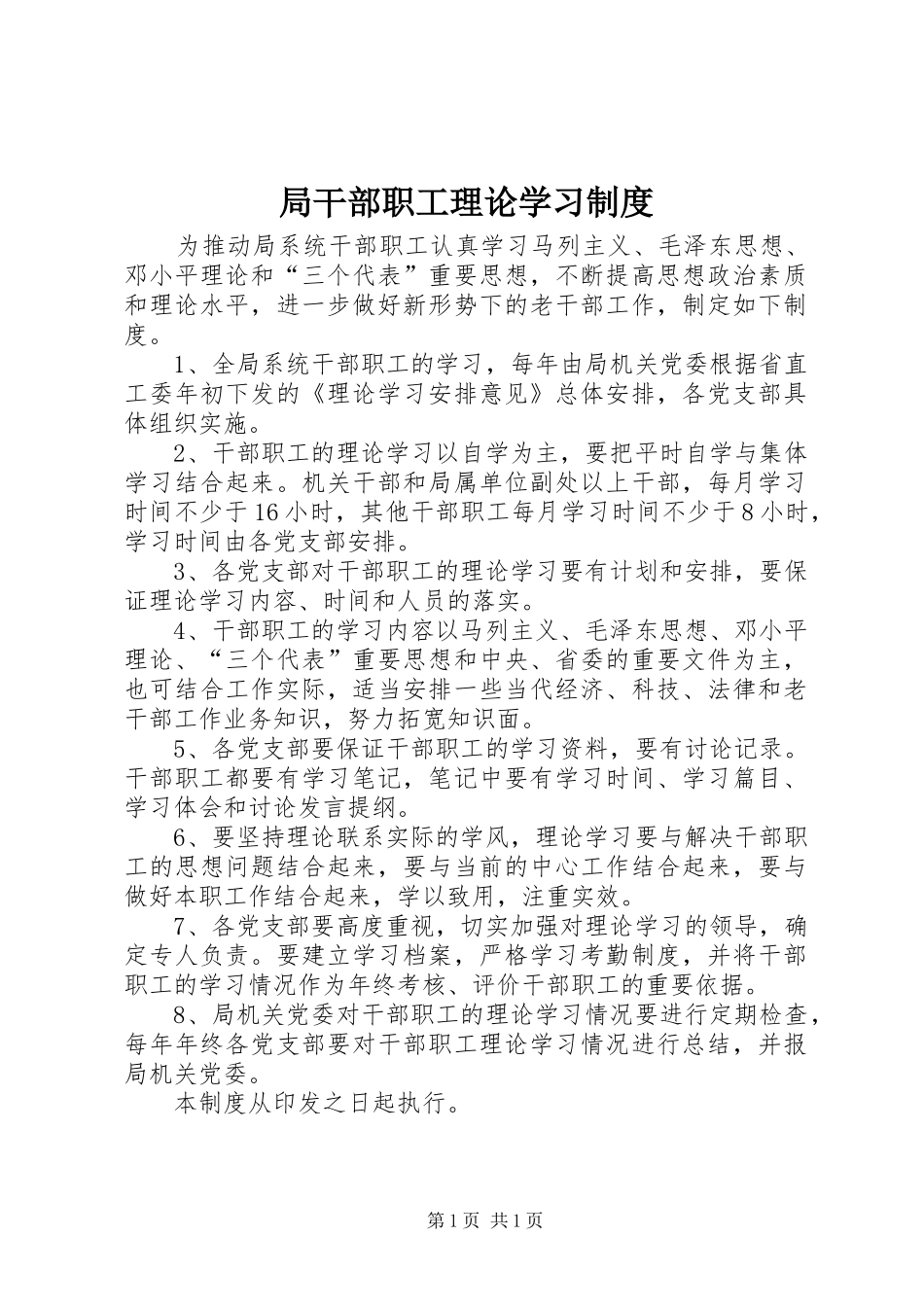 局干部职工理论学习制度

为推动局系统干部职工认真学习马列主义、毛泽东思想、邓小平理论和“三个代表”重要思想，不断提高思想政治素质和理论水平，进一步做好新形势下的老干部工作，制定如下制度。

1、全局系统干部职工的学习，每年由局机关党委根据省直工委年初下发的《理论学习安排意见》总体安排，各党支部具体组织实施。

2、干部职工的理论学习以自学为主，要把平时自学与集体学习结合起来。机关干部和局属单位副处以上干部，每月学习时间不少于16小时，其他干部职工每月学习时间不少于8小时，学习时间由各党支部安排。

3、各党支部对干部职工的理论学习要有计划和安排，要保证理论学习内容、时间和人员的落实。

4、干部职工的学习内容以马列主义、毛泽东思想、邓小平理论、“三个代表”重要思想和中央、省委的重要文件为主，也可结合工作实际，适当安排一些当代经济、科技、法律和老干部工作业务知识，努力拓宽知识面。

5、各党支部要保证干部职工的学习资料，要有讨论记录。干部职工都要有学习笔记，笔记中要有学习时间、学习篇目、学习体会和讨论发言提纲。

6、要坚持理论联系实际的学风，理论学习要与解决干部职工的思想问题结合起来，要与当前的中心工作结合起来，要与做好本职工作结合起来，学以致用，注重实效。

7、各党支部要高度重视，切实加强对理论学习的领导，确定专人负责。要建立学习档案，严格学习考勤制度，并将干部职工的学习情况作为年终考核、评价干部职工的重要依据。

8、局机关党委对干部职工的理论学习情况要进行定期检查，每年年终各党支部要对干部职工理论学习情况进行总结，并报局机关党委。

本制度从印发之日起执行。

第1页 共1页